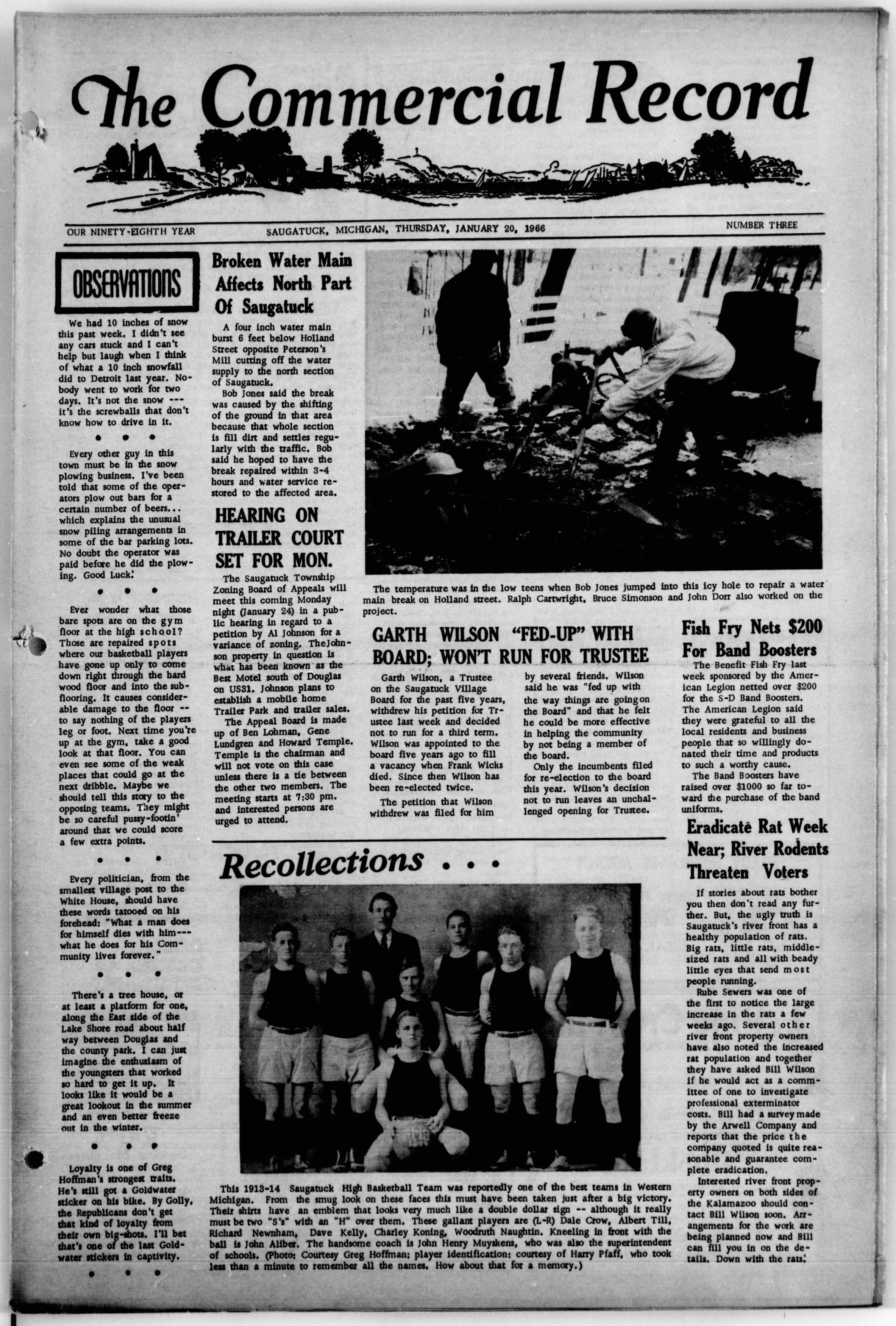 The Commercial Record

OUR NINETY-EIGHTH YEAR   SAUGATUCK, MICHIGAN, THURSDAY, JANUARY 20, 1966   NUMBER THREE

OBSERVATIONS

We had 10 inches of snow this past week. I didn't see any cars stuck and I can't help but laugh when I think of what a 10 inch snowfall did to Detroit last year. Nobody went to work for two days. It's not the snow --- it's the screwballs that don't know how to drive in it.

• • •

Every other guy in this town must be in the snow plowing business. I've been told that some of the operators plow out bars for a certain number of beers... which explains the unusual snow piling arrangements in some of the bar parking lots. No doubt the operator was paid before he did the plowing. Good Luck!

• • •

Ever wonder what those bare spots are on the gym floor at the high school? Those are repaired spots where our basketball players have gone up only to come down right through the hard wood floor and into the subflooring. It causes considerable damage to the floor -- to say nothing of the players leg or foot. Next time you're up at the gym, take a good look at that floor. You can even see some of the weak places that could go at the next dribble. Maybe we should tell this story to the opposing teams. They might be so careful pussy-footin' around that we could score a few extra points.

• • •

Every politician, from the smallest village post to the White House, should have these words tatooed on his forehead: "What a man does for himself dies with him--- what he does for his Community lives forever."

• • •

There's a tree house, or at least a platform for one, along the East side of the Lake Shore road about half way between Douglas and the county park. I can just imagine the enthusiasm of the youngsters that worked so hard to get it up. It looks like it would be a great lookout in the summer and an even better freeze out in the winter.

• • •

Loyalty is one of Greg Hoffman's strongest traits. He's still got a Goldwater sticker on his bike. By Golly, the Republicans don't get that kind of loyalty from their own big-shots. I'll bet that's one of the last Goldwater stickers in captivity.

• • •

Broken Water Main Affects North Part Of Saugatuck

A four inch water main burst 6 feet below Holland Street opposite Peterson's Mill cutting off the water supply to the north section of Saugatuck.

Bob Jones said the break was caused by the shifting of the ground in that area because that whole section is fill dirt and settles regularly with the traffic. Bob said he hoped to have the break repaired within 3-4 hours and water service restored to the affected area.

HEARING ON TRAILER COURT SET FOR MON.

The Saugatuck Township Zoning Board of Appeals will meet this coming Monday night (January 24) in a public hearing in regard to a petition by Al Johnson for a variance of zoning. The Johnson property in question is what has been known as the Best Motel south of Douglas on US31. Johnson plans to establish a mobile home Trailer Park and trailer sales.

The Appeal Board is made up of Ben Lohman, Gene Lundgren and Howard Temple. Temple is the chairman and will not vote on this case unless there is a tie between the other two members. The meeting starts at 7:30 pm. and interested persons are urged to attend.

The temperature was in the low teens when Bob Jones jumped into this icy hole to repair a water main break on Holland street. Ralph Cartwright, Bruce Simonson and John Dorr also worked on the project.

GARTH WILSON "FED-UP" WITH BOARD; WON'T RUN FOR TRUSTEE

Garth Wilson, a Trustee on the Saugatuck Village Board for the past five years, withdrew his petition for Trustee last week and decided not to run for a third term. Wilson was appointed to the board five years ago to fill a vacancy when Frank Wicks died. Since then Wilson has been re-elected twice.

The petition that Wilson withdrew was filed for him by several friends. Wilson said he was "fed up with the way things are going on the Board" and that he felt he could be more effective in helping the community by not being a member of the board.

Only the incumbents filed for re-election to the board this year. Wilson's decision not to run leaves an unchallenged opening for Trustee.

Fish Fry Nets $200 For Band Boosters

The Benefit Fish Fry last week sponsored by the American Legion netted over $200 for the S-D Band Boosters. The American Legion said they were grateful to all the local residents and business people that so willingly donated their time and products to such a worthy cause.

The Band Boosters have raised over $1000 so far toward the purchase of the band uniforms.

Eradicate Rat Week Near; River Rodents Threaten Voters

If stories about rats bother you then don't read any further. But, the ugly truth is Saugatuck's river front has a healthy population of rats. Big rats, little rats, middle-sized rats and all with beady little eyes that send most people running.

Rube Sewers was one of the first to notice the large increase in the rats a few weeks ago. Several other river front property owners have also noted the increased rat population and together they have asked Bill Wilson if he would act as a committee of one to investigate professional exterminator costs. Bill had a survey made by the Arwell Company and reports that the price the company quoted is quite reasonable and guarantee complete eradication.

Interested river front property owners on both sides of the Kalamazoo should contact Bill Wilson soon. Arrangements for the work are being planned now and Bill can fill you in on the details. Down with the rats!

Recollections . . .

This 1913-14 Saugatuck High Basketball Team was reportedly one of the best teams in Western Michigan. From the smug look on these faces this must have been taken just after a big victory. Their shirts have an emblem that looks very much like a double dollar sign -- although it really must be two "S's" with an "H" over them. These gallant players are (L-R) Dale Crow, Albert Till, Richard Newnham, Dave Kelly, Charley Koning, Woodruth Naughtin. Kneeling in front with the ball is John Aliber. The handsome coach is John Henry Muyskens, who was also the superintendent of schools. (Photo: Courtesy Greg Hoffman; player identification: courtesy of Harry Pfaff, who took less than a minute to remember all the names. How about that for a memory.)